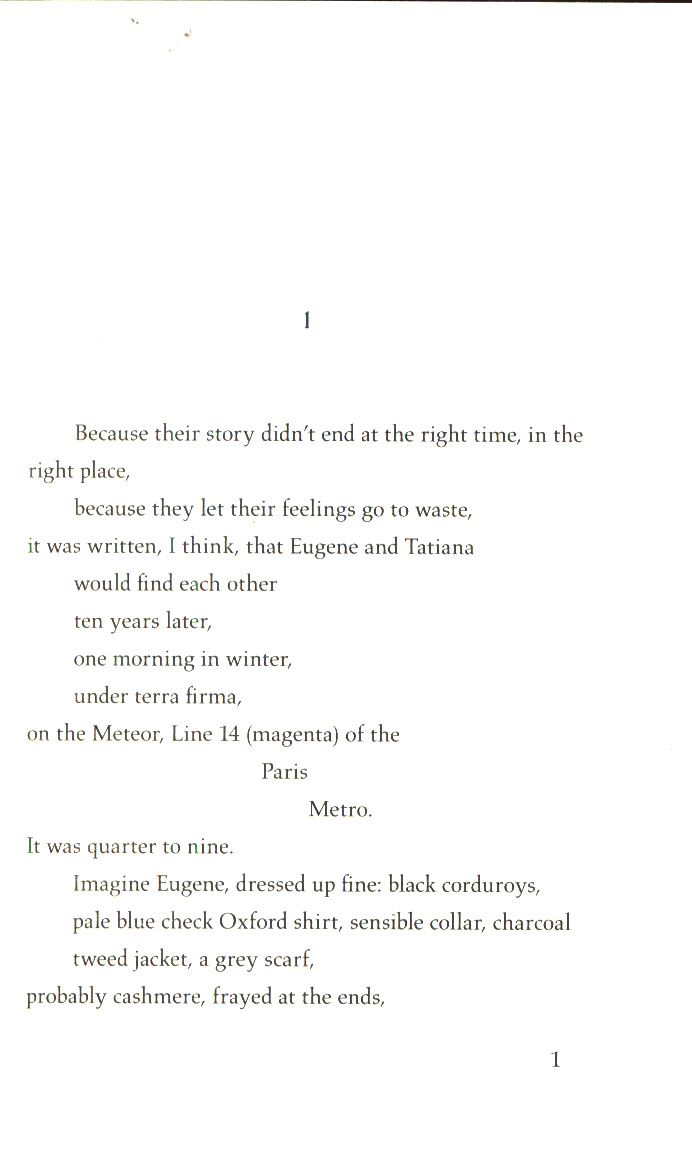 1

Because their story didn't end at the right time, in the right place,

because they let their feelings go to waste,

it was written, I think, that Eugene and Tatiana

would find each other

ten years later,

one morning in winter,

under terra firma,

on the Meteor, Line 14 (magenta) of the

Paris

Metro.

It was quarter to nine.

Imagine Eugene, dressed up fine: black corduroys,

pale blue check Oxford shirt, sensible collar, charcoal

tweed jacket, a grey scarf,

probably cashmere, frayed at the ends,

1